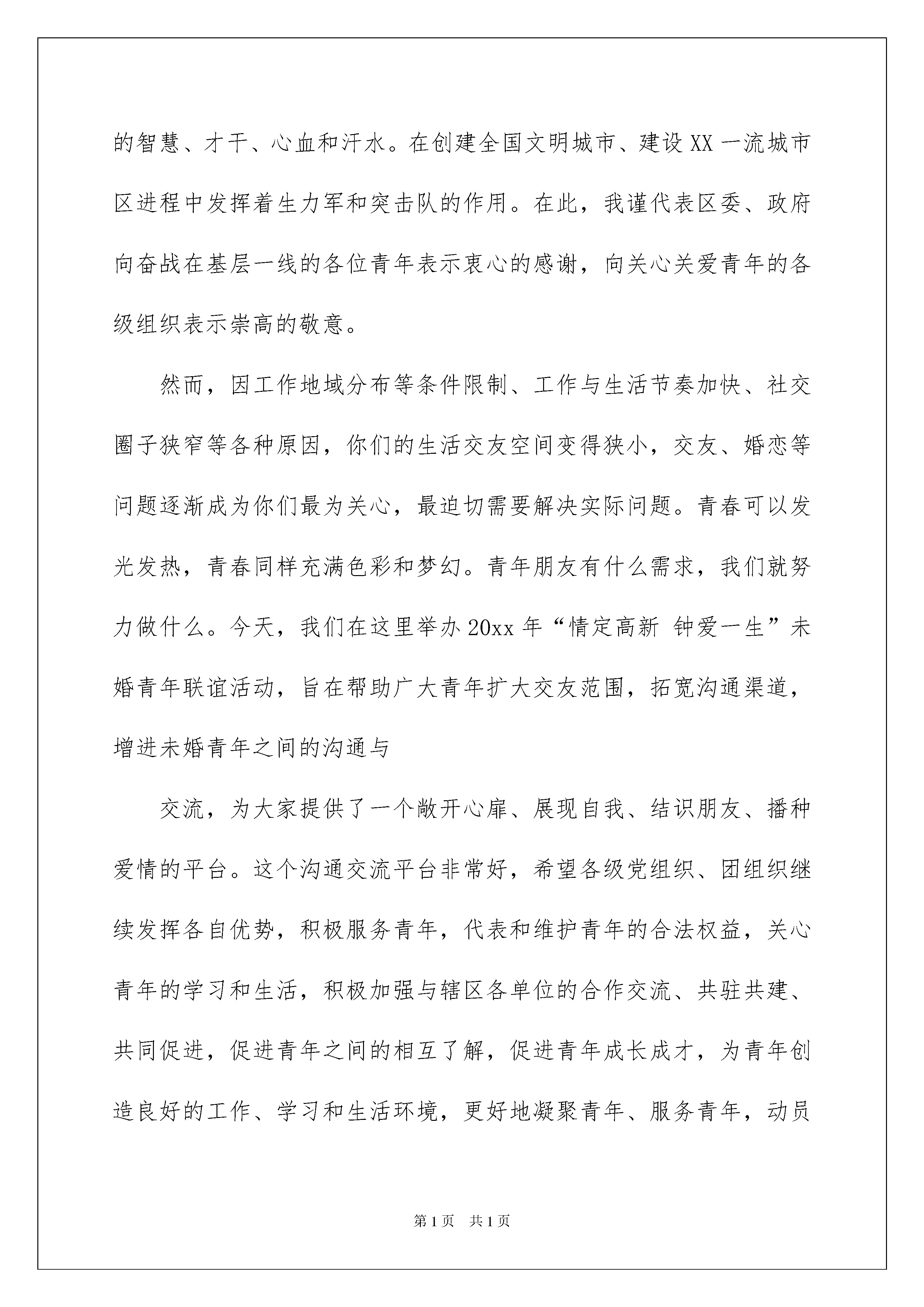 的智慧、才干、心血和汗水。在创建全国文明城市、建设XX一流城市区进程中发挥着生力军和突击队的作用。在此，我谨代表区委、政府向奋战在基层一线的各位青年表示衷心的感谢，向关心关爱青年的各级组织表示崇高的敬意。

然而，因工作地域分布等条件限制、工作与生活节奏加快、社交圈子狭窄等各种原因，你们的生活交友空间变得狭小，交友、婚恋等问题逐渐成为你们最为关心，最迫切需要解决实际问题。青春可以发光发热，青春同样充满色彩和梦幻。青年朋友有什么需求，我们就努力做什么。今天，我们在这里举办20xx年“情定高新 钟爱一生”未婚青年联谊活动，旨在帮助广大青年扩大交友范围，拓宽沟通渠道，增进未婚青年之间的沟通与

交流，为大家提供了一个敞开心扉、展现自我、结识朋友、播种爱情的平台。这个沟通交流平台非常好，希望各级党组织、团组织继续发挥各自优势，积极服务青年，代表和维护青年的合法权益，关心青年的学习和生活，积极加强与辖区各单位的合作交流、共驻共建、共同促进，促进青年之间的相互了解，促进青年成长成才，为青年创造良好的工作、学习和生活环境，更好地凝聚青年、服务青年，动员

第1页 共1页